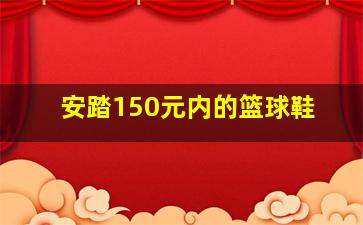 安踏150元内的篮球鞋